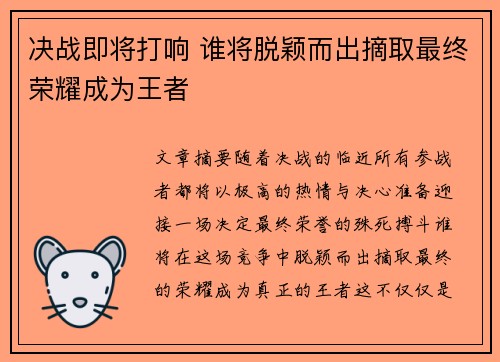 决战即将打响 谁将脱颖而出摘取最终荣耀成为王者

文章摘要随着决战的临近所有参战者都将以极高的热情与决心准备迎接一场决定最终荣誉的殊死搏斗谁将在这场竞争中脱颖而出摘取最终的荣耀成为真正的王者这不仅仅是